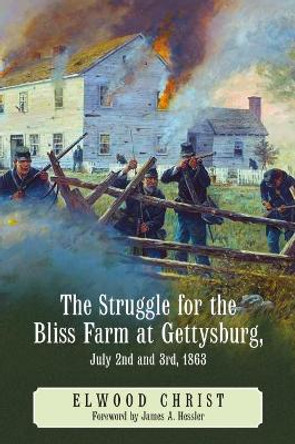 The Struggle for the Bliss Farm at Gettysburg,
July 2nd and 3rd, 1863

ELWOOD CHRIST
Foreword by James A. Hessler